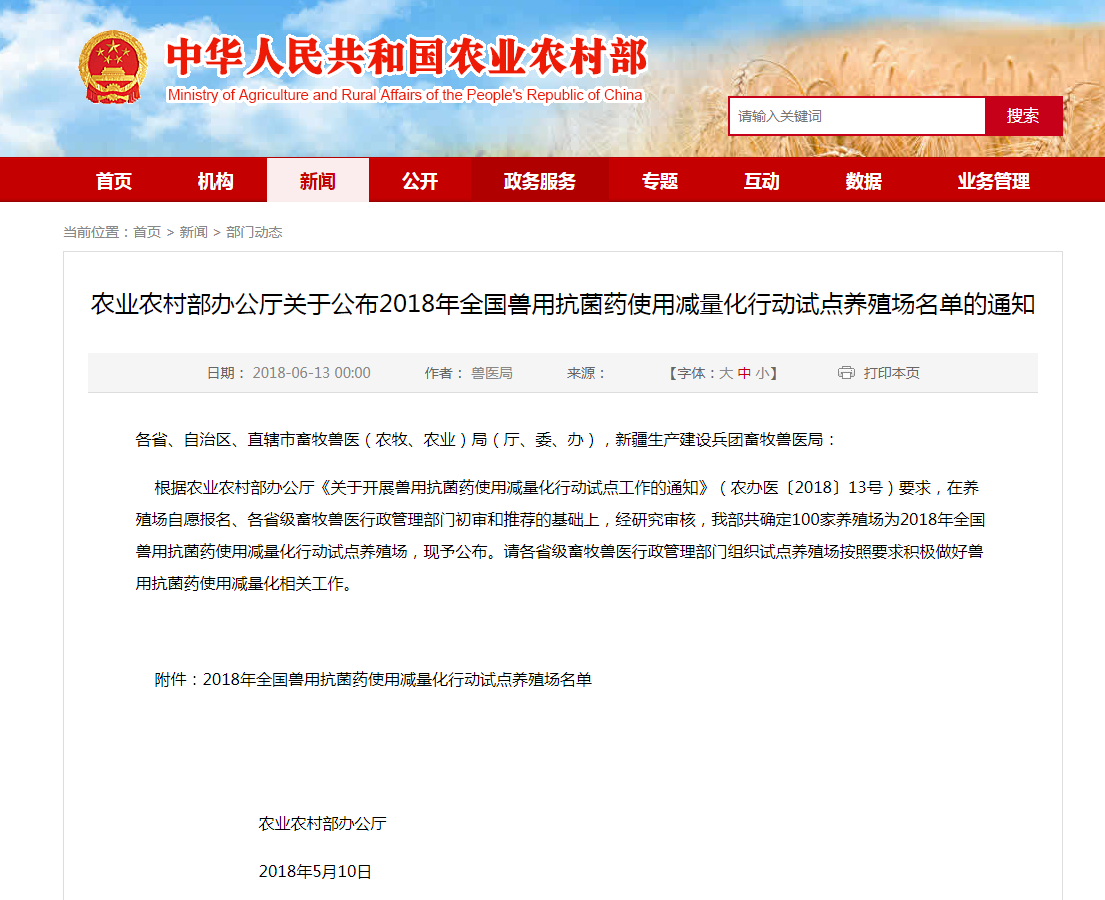 中华人民共和国农业农村部
Ministry of Agriculture and Rural Affairs of the People's Republic of China

请输入关键词
搜索

首页 机构 新闻 公开 政务服务 专题 互动 数据 业务管理

当前位置：首页 > 新闻 > 部门动态

农业农村部办公厅关于公布2018年全国兽用抗菌药使用减量化行动试点养殖场名单的通知

日期：2018-06-13 00:00 作者：兽医局 来源： 【字体：大 中 小】 打印本页

各省、自治区、直辖市畜牧兽医（农牧、农业）局（厅、委、办），新疆生产建设兵团畜牧兽医局：

根据农业农村部办公厅《关于开展兽用抗菌药使用减量化行动试点工作的通知》（农办医〔2018〕13号）要求，在养殖场自愿报名、各省级畜牧兽医行政管理部门初审和推荐的基础上，经研究审核，我部共确定100家养殖场为2018年全国兽用抗菌药使用减量化行动试点养殖场，现予公布。请各省级畜牧兽医行政管理部门组织试点养殖场按照要求积极做好兽用抗菌药使用减量化相关工作。

附件：2018年全国兽用抗菌药使用减量化行动试点养殖场名单

农业农村部办公厅

2018年5月10日